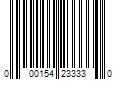 0 00154 23333 0